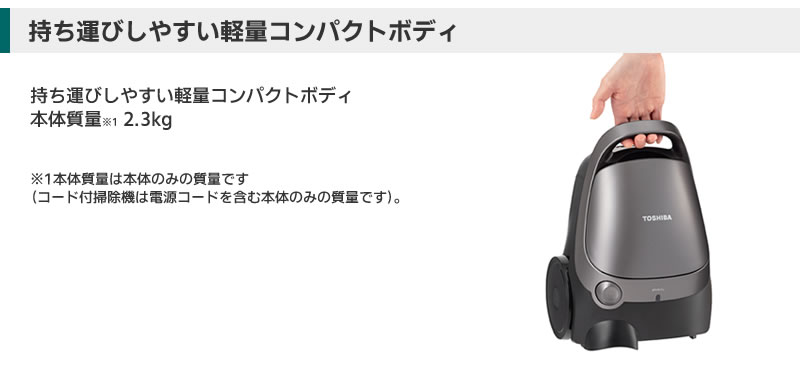 持ち運びしやすい軽量コンパクトボディ

持ち運びしやすい軽量コンパクトボディ
本体質量※1 2.3kg

※1本体質量は本体のみの質量です
（コード付掃除機は電源コードを含む本体のみの質量です）。

TOSHIBA